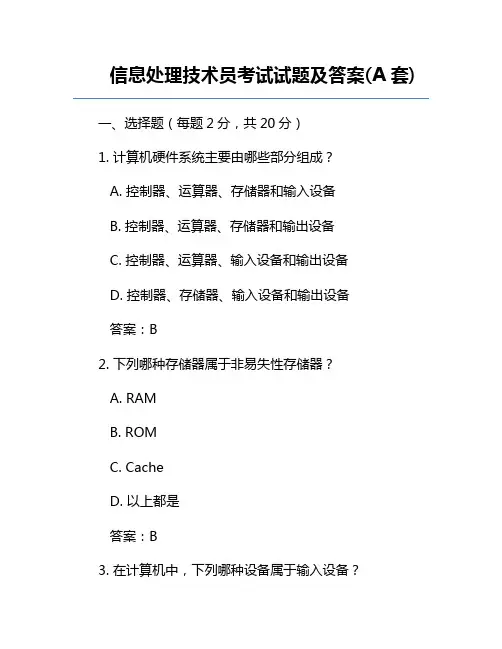 信息处理技术员考试试题及答案(A 套)

一、选择题（每题 2 分，共 20 分）

1. 计算机硬件系统主要由哪些部分组成？

A. 控制器、运算器、存储器和输入设备

B. 控制器、运算器、存储器和输出设备

C. 控制器、运算器、输入设备和输出设备

D. 控制器、存储器、输入设备和输出设备

答案：B

2. 下列哪种存储器属于非易失性存储器？

A. RAM

B. ROM

C. Cache

D. 以上都是

答案：B

3. 在计算机中，下列哪种设备属于输入设备？